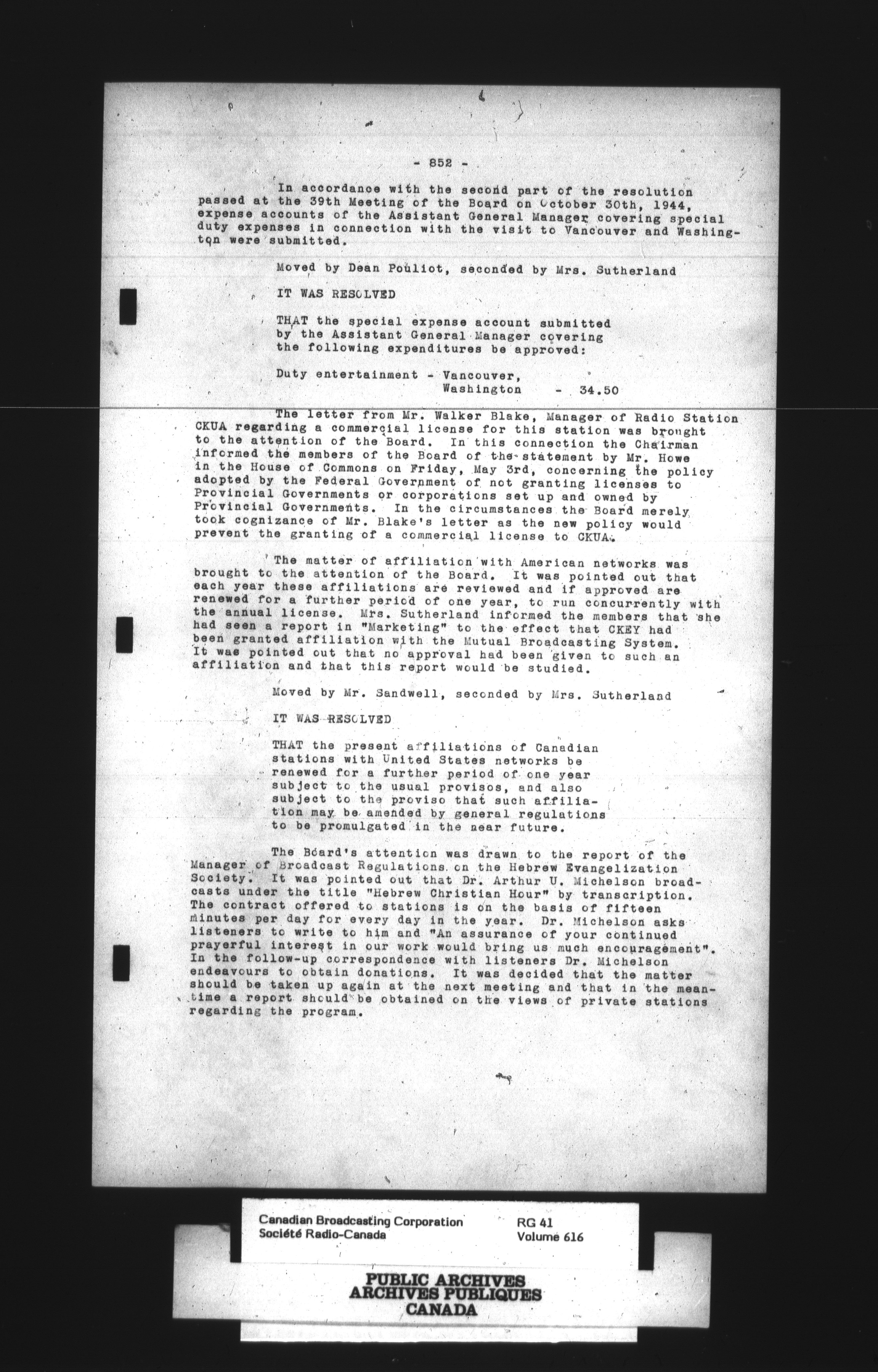 - 852 -

In accordance with the second part of the resolution passed at the 39th Meeting of the Board on October 30th, 1944, expense accounts of the Assistant General Manager covering special duty expenses in connection with the visit to Vancouver and Washington were submitted.

Moved by Dean Pouliot, seconded by Mrs. Sutherland

IT WAS RESOLVED

THAT the special expense account submitted by the Assistant General Manager covering the following expenditures be approved:

Duty entertainment - Vancouver, Washington - 34.50

The letter from Mr. Walker Blake, Manager of Radio Station CKUA regarding a commercial license for this station was brought to the attention of the Board. In this connection the Chairman informed the members of the Board of the statement by Mr. Howe in the House of Commons on Friday, May 3rd, concerning the policy adopted by the Federal Government of not granting licenses to Provincial Governments or corporations set up and owned by Provincial Governments. In the circumstances the Board merely took cognizance of Mr. Blake's letter as the new policy would prevent the granting of a commercial license to CKUA.

The matter of affiliation with American networks was brought to the attention of the Board. It was pointed out that each year these affiliations are reviewed and if approved are renewed for a further period of one year, to run concurrently with the annual license. Mrs. Sutherland informed the members that she had seen a report in "Marketing" to the effect that CKEY had been granted affiliation with the Mutual Broadcasting System. It was pointed out that no approval had been given to such an affiliation and that this report would be studied.

Moved by Mr. Sandwell, seconded by Mrs. Sutherland

IT WAS RESOLVED

THAT the present affiliations of Canadian stations with United States networks be renewed for a further period of one year subject to the usual provisos, and also subject to the proviso that such affiliation may be amended by general regulations to be promulgated in the near future.

The Board's attention was drawn to the report of the Manager of Broadcast Regulations on the Hebrew Evangelization Society. It was pointed out that Dr. Arthur U. Michelson broadcasts under the title "Hebrew Christian Hour" by transcription. The contract offered to stations is on the basis of fifteen minutes per day for every day in the year. Dr. Michelson asks listeners to write to him and "An assurance of your continued prayerful interest in our work would bring us much encouragement". In the follow-up correspondence with listeners Dr. Michelson endeavours to obtain donations. It was decided that the matter should be taken up again at the next meeting and that in the meantime a report should be obtained on the views of private stations regarding the program.

Canadian Broadcasting Corporation
Société Radio-Canada
RG 41
Volume 616

PUBLIC ARCHIVES
ARCHIVES PUBLIQUES
CANADA